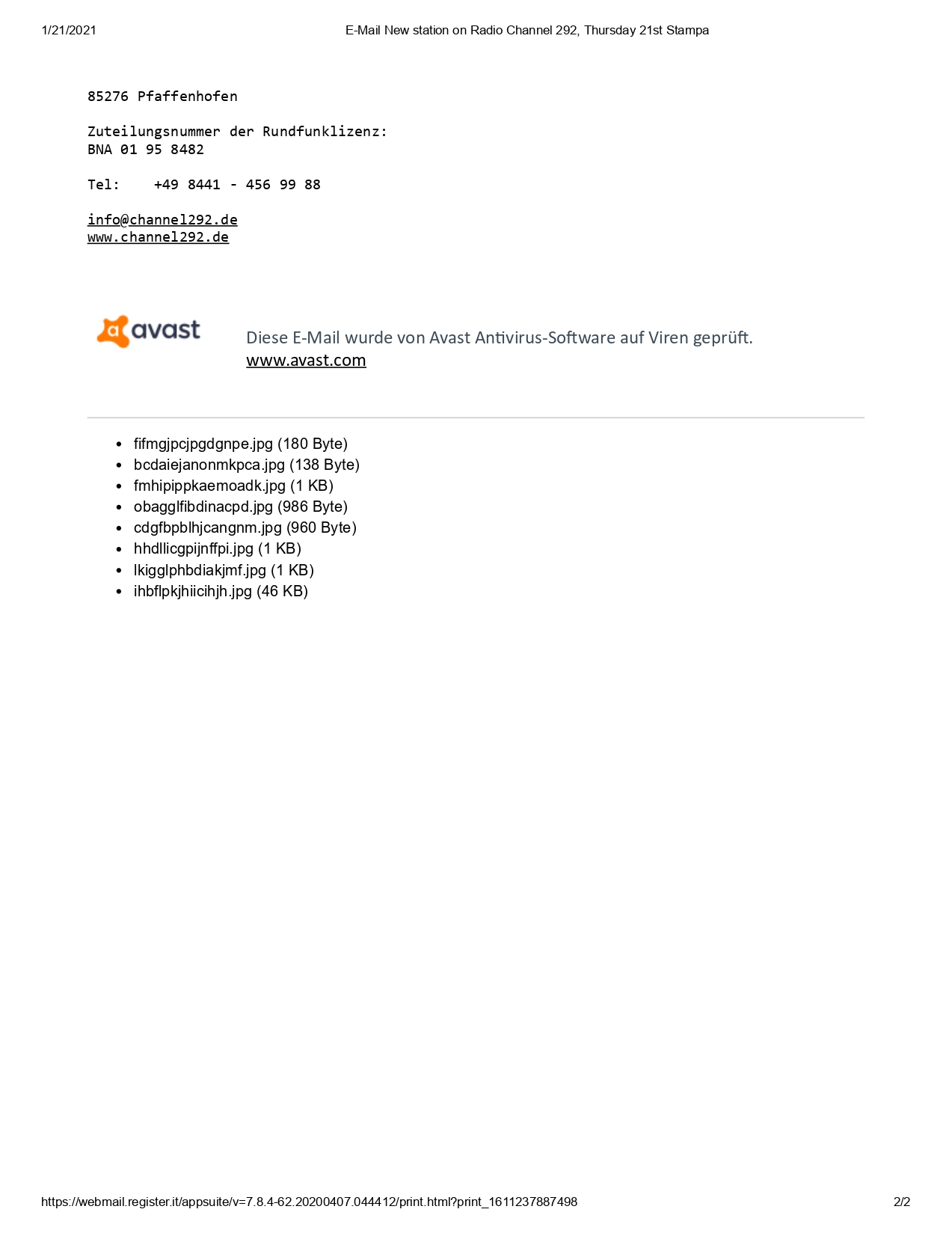 1/21/2021 E-Mail New station on Radio Channel 292, Thursday 21st Stampa

85276 Pfaffenhofen

Zuteilungsnummer der Rundfunklizenz:
BNA 01 95 8482

Tel: +49 8441 - 456 99 88

info@channel292.de
www.channel292.de

avast

Diese E-Mail wurde von Avast Antivirus-Software auf Viren geprüft.
www.avast.com

- fifmgjpcjpgdgnpe.jpg (180 Byte)
- bcdaiejanonmkpca.jpg (138 Byte)
- fmhipippkaemoadk.jpg (1 KB)
- obagglfibdinacpd.jpg (986 Byte)
- cdgfbpblhjcangnm.jpg (960 Byte)
- hhdllicgpijnffpi.jpg (1 KB)
- lkigglphbdiakjmf.jpg (1 KB)
- ihbflpkjhiicihjh.jpg (46 KB)

https://webmail.register.it/appsuite/v=7.8.4-62.20200407.044412/print.html?print_1611237887498 2/2